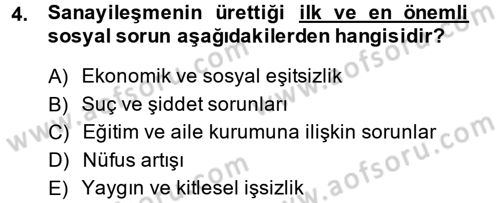 4. Sanayileşmenin ürettiği ilk ve en önemli sosyal sorun aşağıdakilerden hangisidir?

A) Ekonomik ve sosyal eşitsizlik
B) Suç ve şiddet sorunları
C) Eğitim ve aile kurumuna ilişkin sorunlar
D) Nüfus artışı
E) Yaygın ve kitlesel işsizlik

www.aofsoru.com
www.aofsoru.com
www.aofsoru.com
www.aofsoru.com